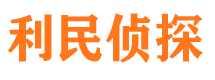 利民侦探